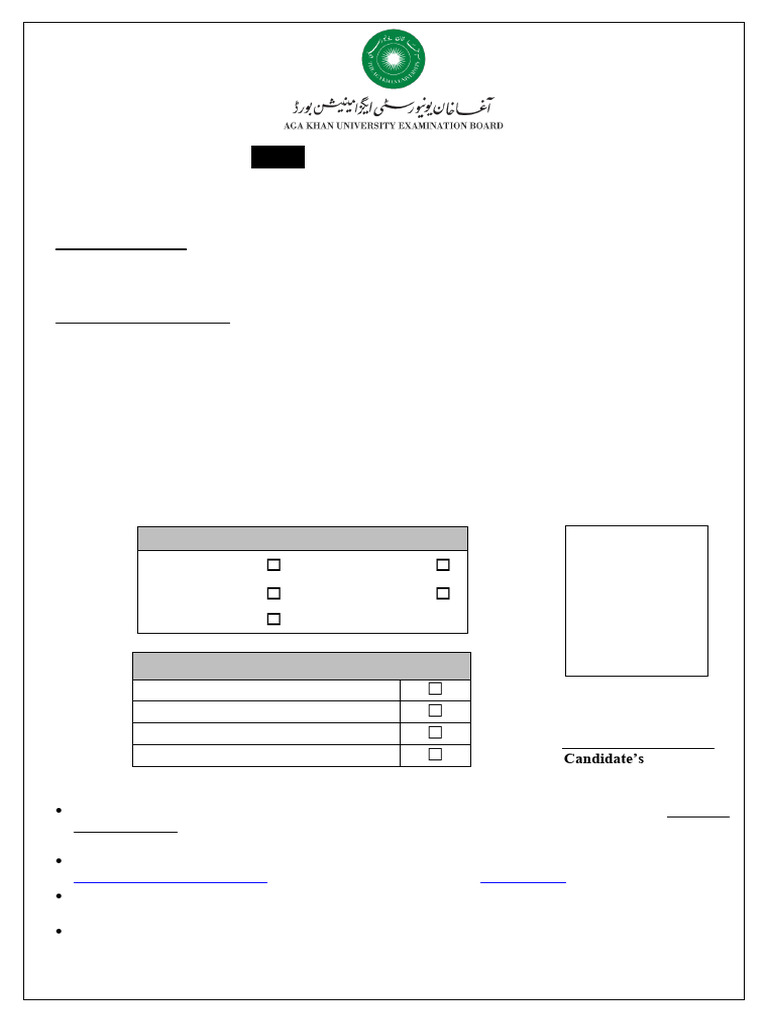 آغا خان یونیورسٹی ایگزامینیشن بورڈ
AGA KHAN UNIVERSITY EXAMINATION BOARD

Candidate's